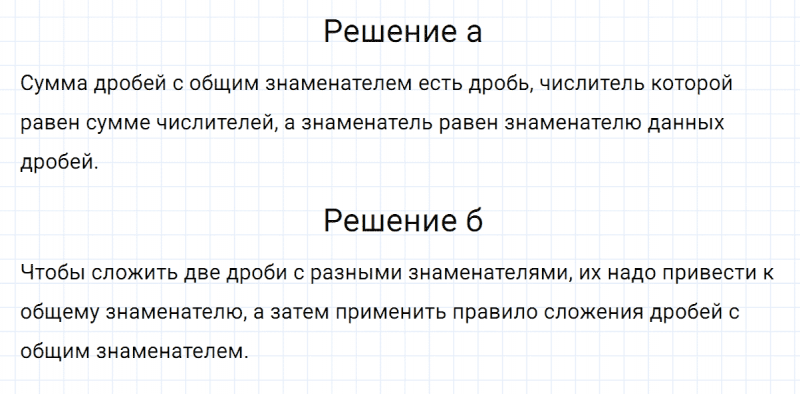 Решение а

Сумма дробей с общим знаменателем есть дробь, числитель которой равен сумме числителей, а знаменатель равен знаменателю данных дробей.

Решение б

Чтобы сложить две дроби с разными знаменателями, их надо привести к общему знаменателю, а затем применить правило сложения дробей с общим знаменателем.